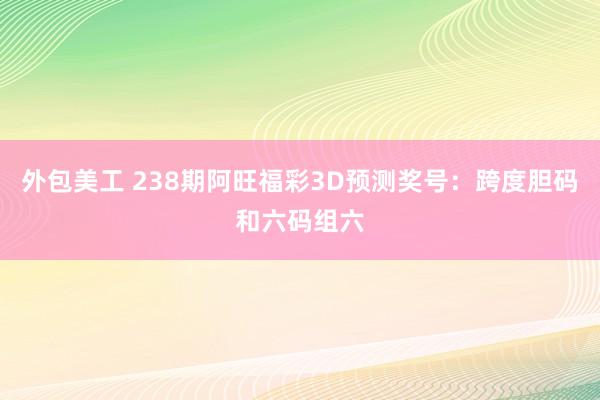 外包美工 238期阿旺福彩3D预测奖号：跨度胆码和六码组六